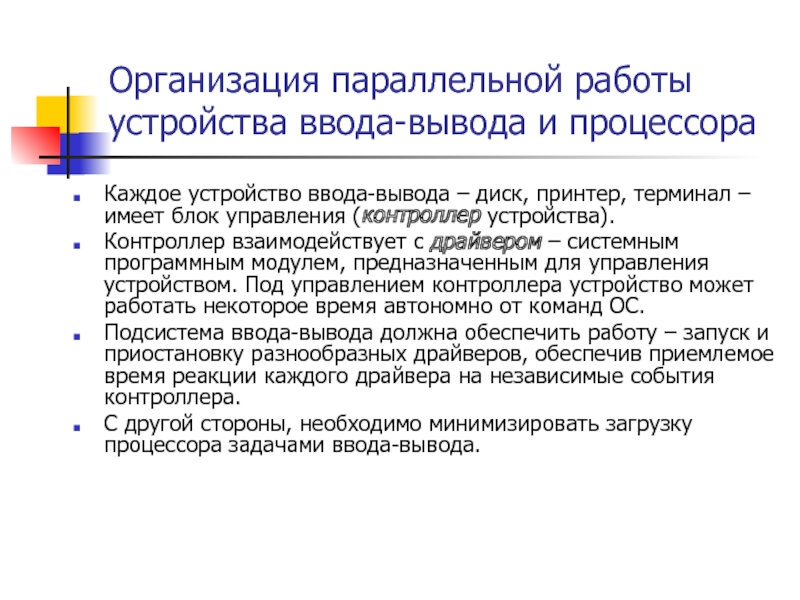 Организация параллельной работы устройства ввода-вывода и процессора

Каждое устройство ввода-вывода – диск, принтер, терминал – имеет блок управления (контроллер устройства).

Контроллер взаимодействует с драйвером – системным программным модулем, предназначенным для управления устройством. Под управлением контроллера устройство может работать некоторое время автономно от команд ОС.

Подсистема ввода-вывода должна обеспечить работу – запуск и приостановку разнообразных драйверов, обеспечив приемлемое время реакции каждого драйвера на независимые события контроллера.

С другой стороны, необходимо минимизировать загрузку процессора задачами ввода-вывода.